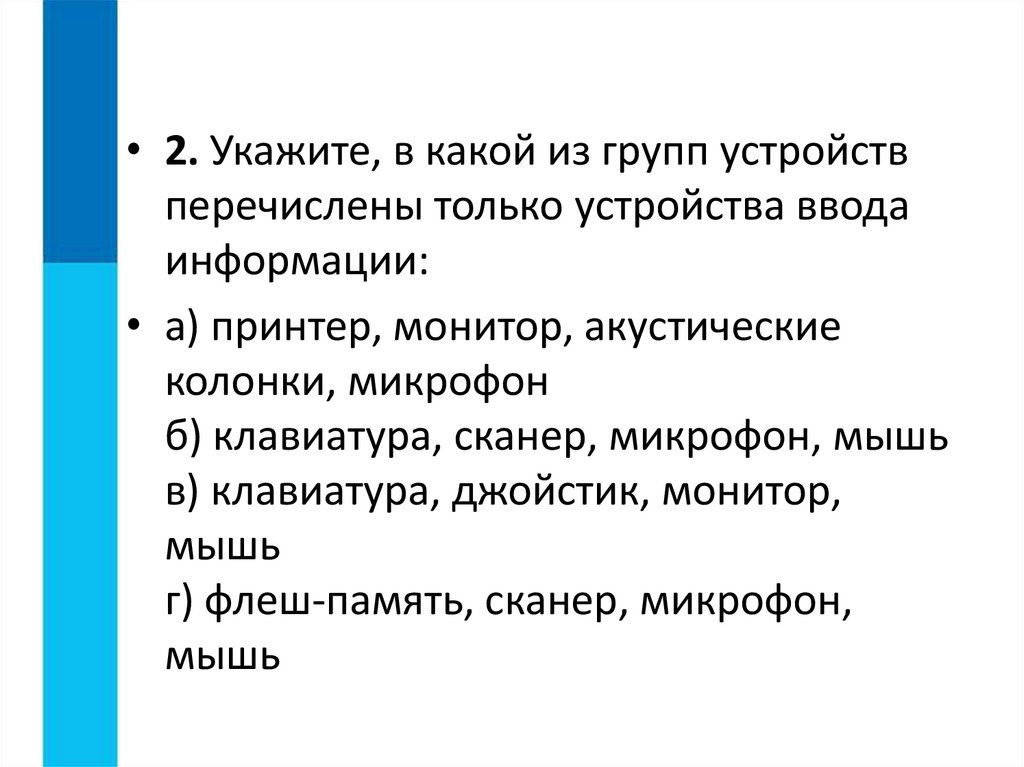 • 2. Укажите, в какой из групп устройств перечислены только устройства ввода информации:

• а) принтер, монитор, акустические колонки, микрофон
б) клавиатура, сканер, микрофон, мышь
в) клавиатура, джойстик, монитор, мышь
г) флеш-память, сканер, микрофон, мышь